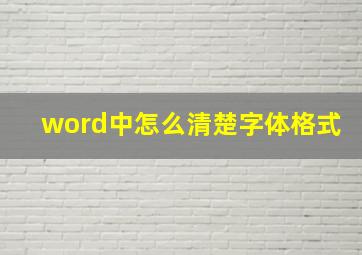 word中怎么清楚字体格式